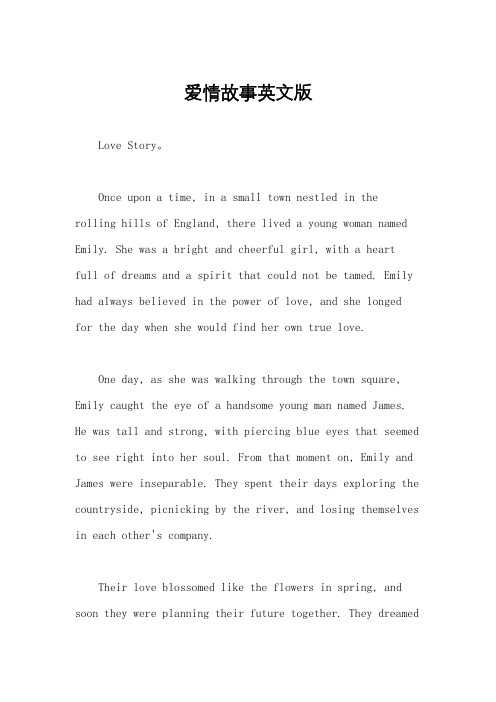 爱情故事英文版

Love Story。

Once upon a time, in a small town nestled in the rolling hills of England, there lived a young woman named Emily. She was a bright and cheerful girl, with a heart full of dreams and a spirit that could not be tamed. Emily had always believed in the power of love, and she longed for the day when she would find her own true love.

One day, as she was walking through the town square, Emily caught the eye of a handsome young man named James. He was tall and strong, with piercing blue eyes that seemed to see right into her soul. From that moment on, Emily and James were inseparable. They spent their days exploring the countryside, picnicking by the river, and losing themselves in each other's company.

Their love blossomed like the flowers in spring, and soon they were planning their future together. They dreamed